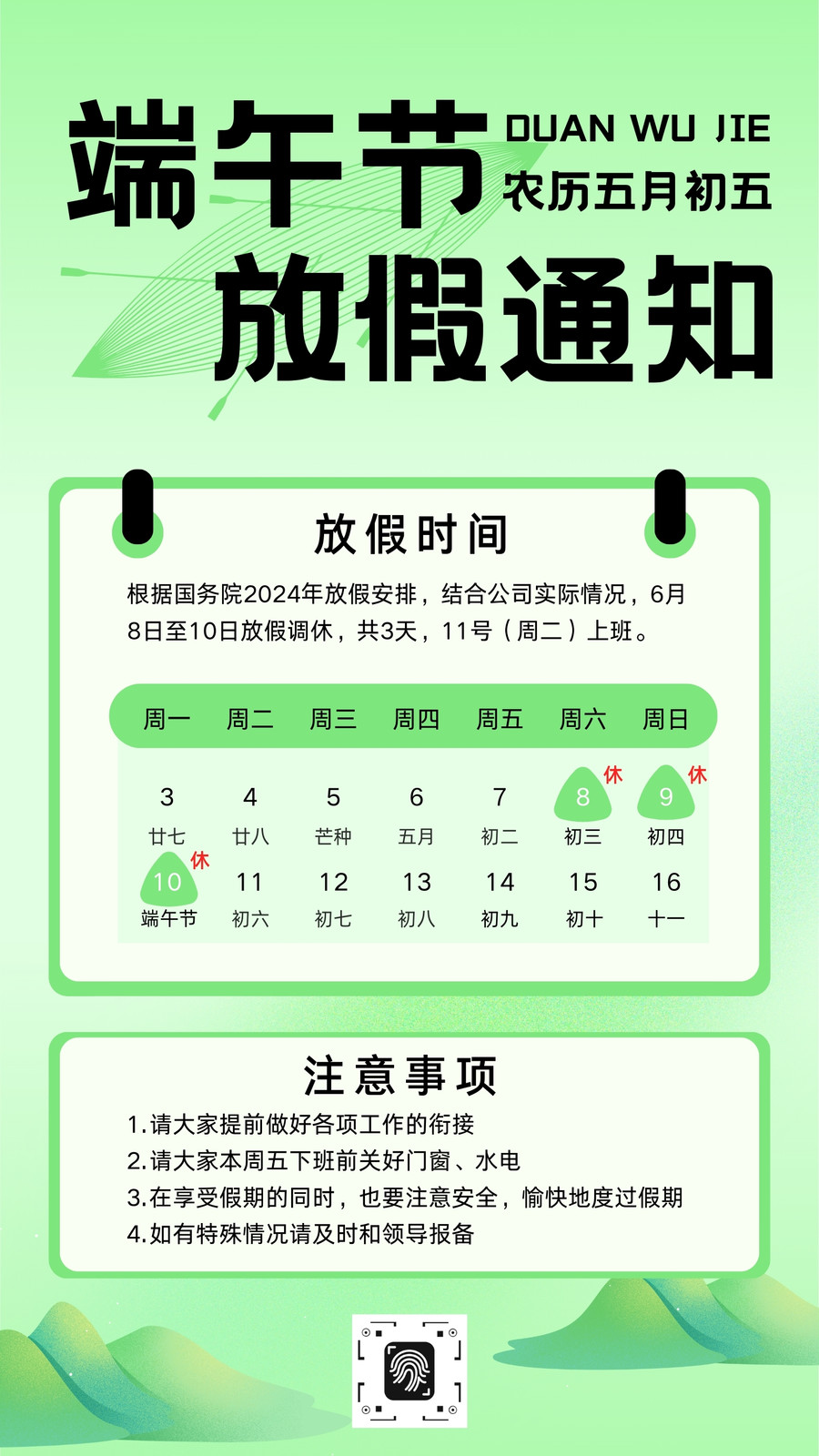 端午节 DUAN WU JIE
农历五月初五
放假通知

放假时间

根据国务院2024年放假安排，结合公司实际情况，6月8日至10日放假调休，共3天，11号（周二）上班。

| 周一 | 周二 | 周三 | 周四 | 周五 | 周六 | 周日 |
|---|---|---|---|---|---|---|
| 3 廿七 | 4 廿八 | 5 芒种 | 6 五月 | 7 初二 | 8 休 初三 | 9 休 初四 |
| 10 休 端午节 | 11 初六 | 12 初七 | 13 初八 | 14 初九 | 15 初十 | 16 十一 |

注意事项

1.请大家提前做好各项工作的衔接
2.请大家本周五下班前关好门窗、水电
3.在享受假期的同时，也要注意安全，愉快地度过假期
4.如有特殊情况请及时和领导报备